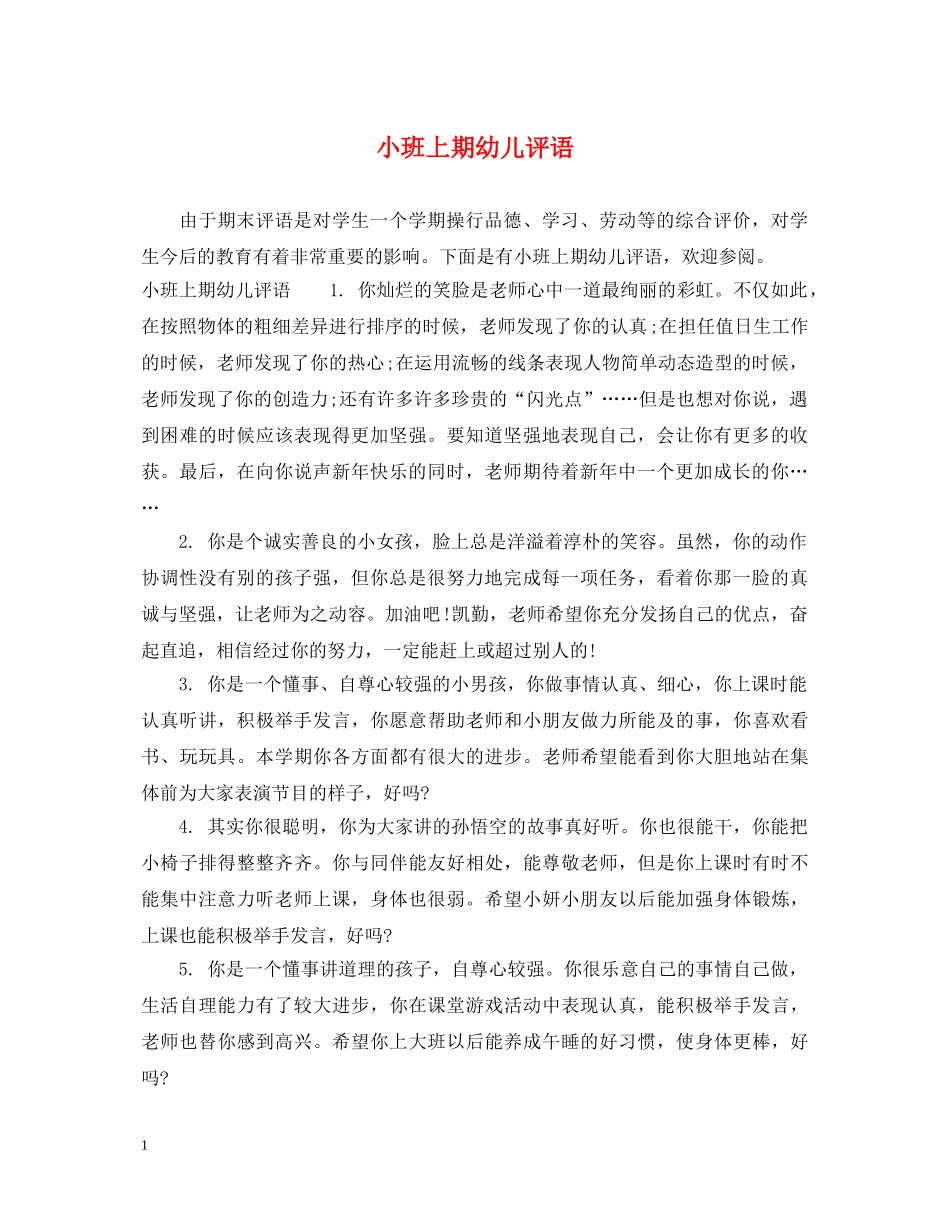 小班上期幼儿评语

由于期末评语是对学生一个学期操行品德、学习、劳动等的综合评价，对学生今后的教育有着非常重要的影响。下面是有小班上期幼儿评语，欢迎参阅。

小班上期幼儿评语　　1. 你灿烂的笑脸是老师心中一道最绚丽的彩虹。不仅如此，在按照物体的粗细差异进行排序的时候，老师发现了你的认真;在担任值日生工作的时候，老师发现了你的热心;在运用流畅的线条表现人物简单动态造型的时候，老师发现了你的创造力;还有许多许多珍贵的“闪光点”……但是也想对你说，遇到困难的时候应该表现得更加坚强。要知道坚强地表现自己，会让你有更多的收获。最后，在向你说声新年快乐的同时，老师期待着新年中一个更加成长的你……

2. 你是个诚实善良的小女孩，脸上总是洋溢着淳朴的笑容。虽然，你的动作协调性没有别的孩子强，但你总是很努力地完成每一项任务，看着你那一脸的真诚与坚强，让老师为之动容。加油吧!凯勤，老师希望你充分发扬自己的优点，奋起直追，相信经过你的努力，一定能赶上或超过别人的!

3. 你是一个懂事、自尊心较强的小男孩，你做事情认真、细心，你上课时能认真听讲，积极举手发言，你愿意帮助老师和小朋友做力所能及的事，你喜欢看书、玩玩具。本学期你各方面都有很大的进步。老师希望能看到你大胆地站在集体前为大家表演节目的样子，好吗?

4. 其实你很聪明，你为大家讲的孙悟空的故事真好听。你也很能干，你能把小椅子排得整整齐齐。你与同伴能友好相处，能尊敬老师，但是你上课时有时不能集中注意力听老师上课，身体也很弱。希望小妍小朋友以后能加强身体锻炼，上课也能积极举手发言，好吗?

5. 你是一个懂事讲道理的孩子，自尊心较强。你很乐意自己的事情自己做，生活自理能力有了较大进步，你在课堂游戏活动中表现认真，能积极举手发言，老师也替你感到高兴。希望你上大班以后能养成午睡的好习惯，使身体更棒，好吗?

1